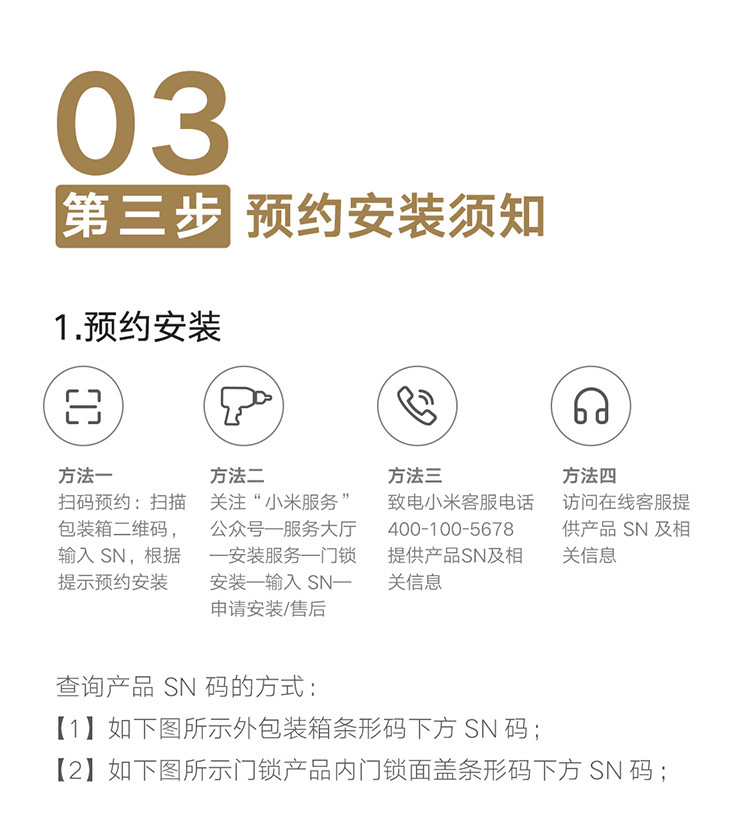 03

第三步 预约安装须知

1.预约安装

方法一
扫码预约：扫描包装箱二维码，输入 SN，根据提示预约安装

方法二
关注“小米服务”公众号—服务大厅—安装服务—门锁安装—输入 SN—申请安装/售后

方法三
致电小米客服电话 400-100-5678 提供产品SN及相关信息

方法四
访问在线客服提供产品 SN 及相关信息

查询产品 SN 码的方式：
【1】如下图所示外包装箱条形码下方 SN 码；
【2】如下图所示门锁产品内门锁面盖条形码下方 SN 码；